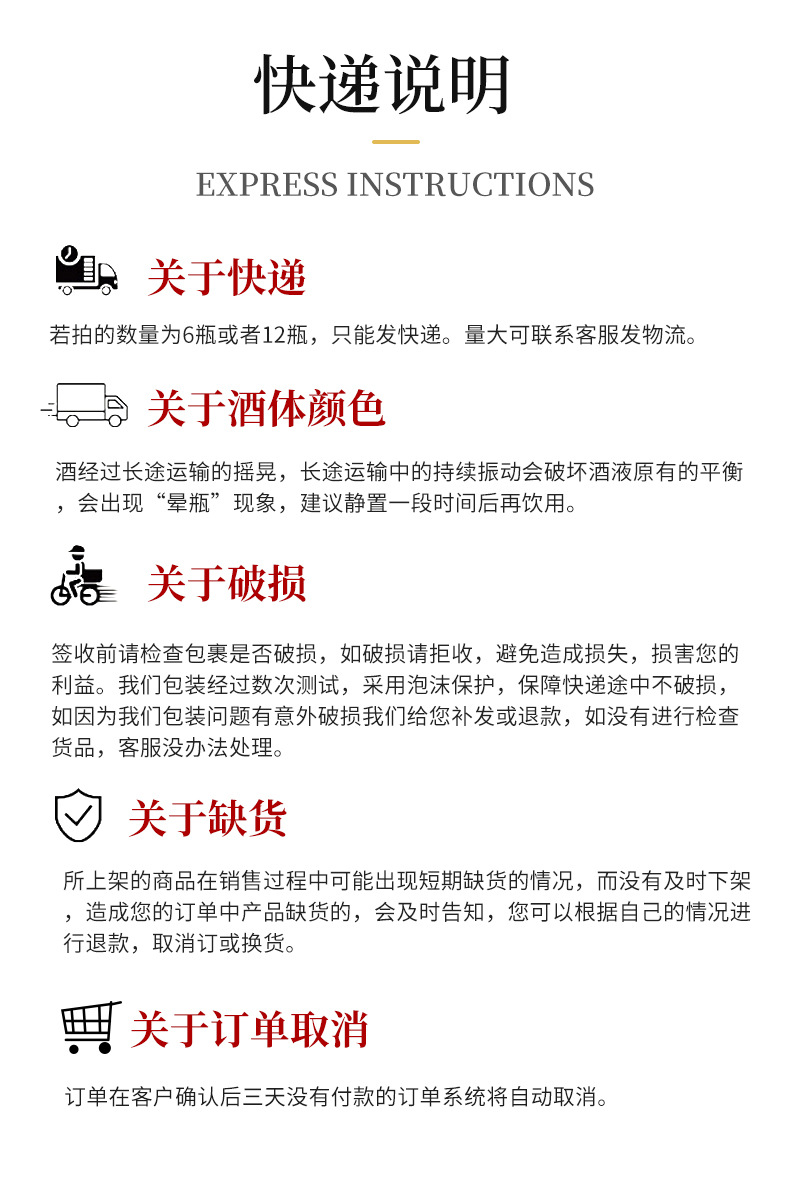 快递说明

EXPRESS INSTRUCTIONS

关于快递

若拍的数量为6瓶或者12瓶，只能发快递。量大可联系客服发物流。

关于酒体颜色

酒经过长途运输的摇晃，长途运输中的持续振动会破坏酒液原有的平衡，会出现“晕瓶”现象，建议静置一段时间后再饮用。

关于破损

签收前请检查包裹是否破损，如破损请拒收，避免造成损失，损害您的利益。我们包装经过数次测试，采用泡沫保护，保障快递途中不破损，如因为我们包装问题有意外破损我们给您补发或退款，如没有进行检查货品，客服没办法处理。

关于缺货

所上架的商品在销售过程中可能出现短期缺货的情况，而没有及时下架，造成您的订单中产品缺货的，会及时告知，您可以根据自己的情况进行退款，取消订或换货。

关于订单取消

订单在客户确认后三天没有付款的订单系统将自动取消。